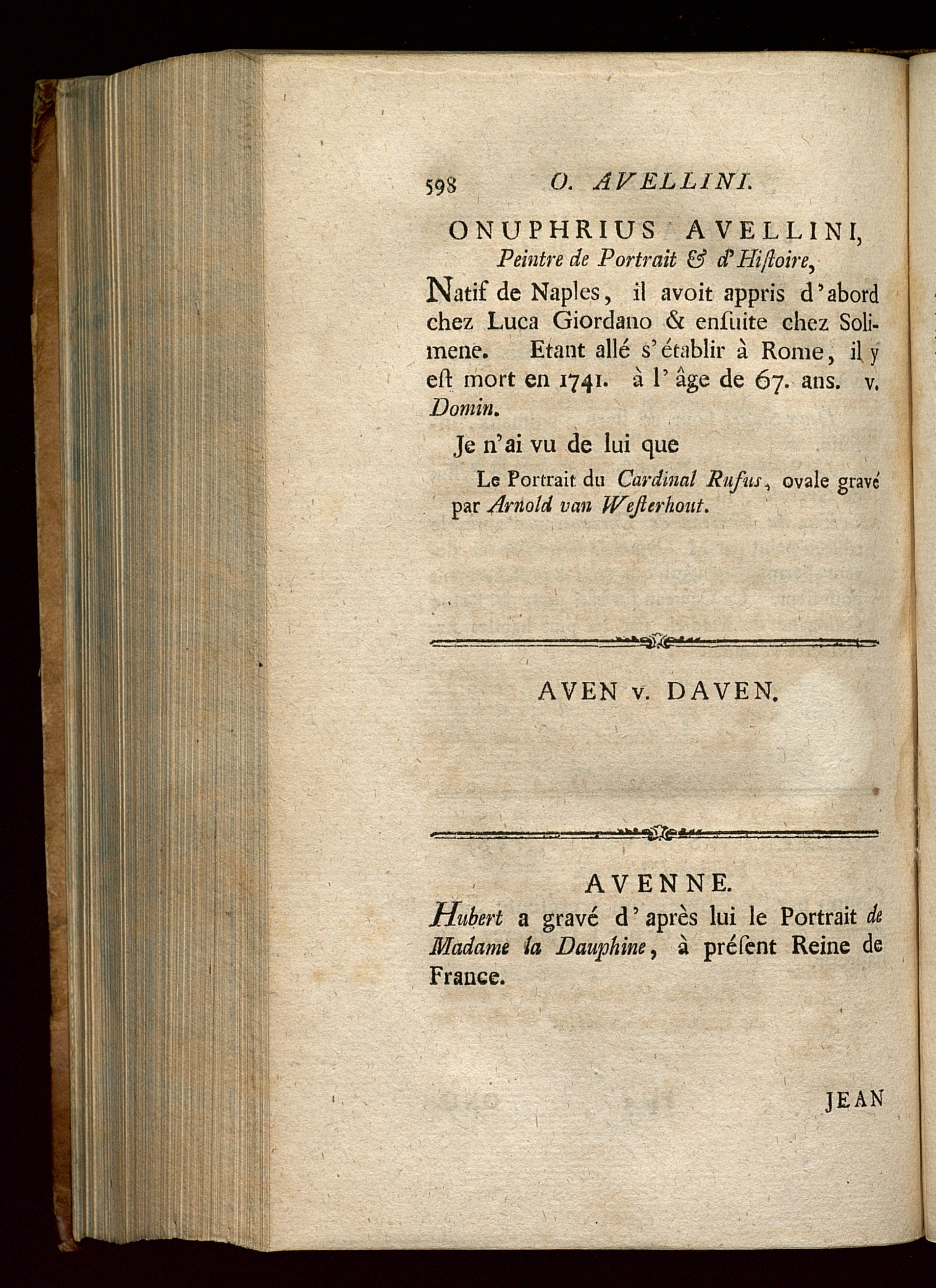 598 O. AVELLINI.

ONUPHRIUS AVELLINI,
Peintre de Portrait & d'Hiſtoire,

Natif de Naples, il avoit appris d'abord chez Luca Giordano & enſuite chez Solimene. Etant allé s'établir à Rome, il y eſt mort en 1741. à l'âge de 67. ans. v. Domin.

Je n'ai vu de lui que

Le Portrait du Cardinal Rufus, ovale gravé par Arnold van Weſterhout.

AVEN v. DAVEN.

AVENNE.

Hubert a gravé d'après lui le Portrait de Madame la Dauphine, à préſent Reine de France.

JEAN